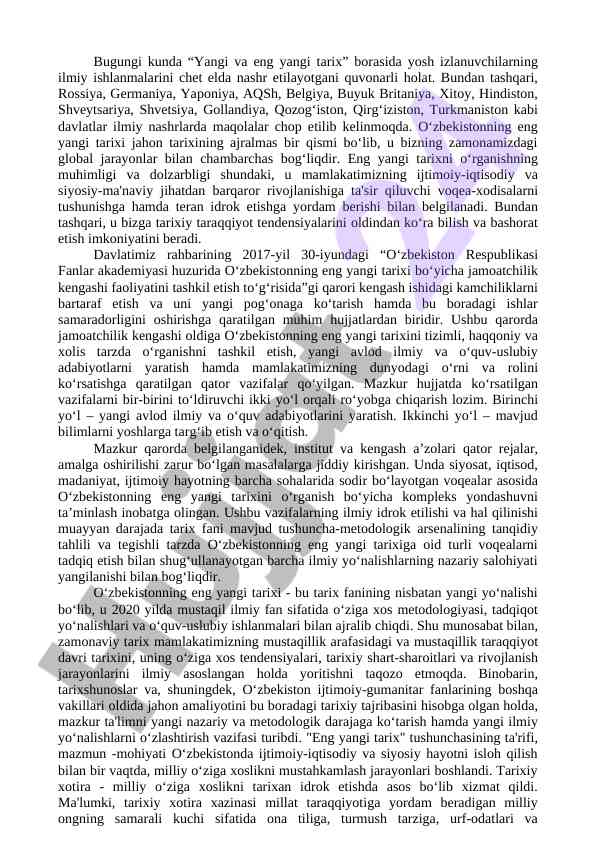 Bugungi kunda “Yangi va eng yangi tarix” borasida yosh izlanuvchilarning ilmiy ishlanmalarini chet elda nashr etilayotgani quvonarli holat. Bundan tashqari, Rossiya, Germaniya, Yaponiya, AQSh, Belgiya, Buyuk Britaniya, Xitoy, Hindiston, Shveytsariya, Shvetsiya, Gollandiya, Qozog‘iston, Qirg‘iziston, Turkmaniston kabi davlatlar ilmiy nashrlarda maqolalar chop etilib kelinmoqda. O‘zbekistonning eng yangi tarixi jahon tarixining ajralmas bir qismi bo‘lib, u bizning zamonamizdagi global jarayonlar bilan chambarchas bog‘liqdir. Eng yangi tarixni o‘rganishning muhimligi va dolzarbligi shundaki, u mamlakatimizning ijtimoiy-iqtisodiy va siyosiy-ma'naviy jihatdan barqaror rivojlanishiga ta'sir qiluvchi voqea-xodisalarni tushunishga hamda teran idrok etishga yordam berishi bilan belgilanadi. Bundan tashqari, u bizga tarixiy taraqqiyot tendensiyalarini oldindan ko‘ra bilish va bashorat etish imkoniyatini beradi.

Davlatimiz rahbarining 2017-yil 30-iyundagi “O‘zbekiston Respublikasi Fanlar akademiyasi huzurida O‘zbekistonning eng yangi tarixi bo‘yicha jamoatchilik kengashi faoliyatini tashkil etish to‘g‘risida”gi qarori kengash ishidagi kamchiliklarni bartaraf etish va uni yangi pog‘onaga ko‘tarish hamda bu boradagi ishlar samaradorligini oshirishga qaratilgan muhim hujjatlardan biridir. Ushbu qarorda jamoatchilik kengashi oldiga O‘zbekistonning eng yangi tarixini tizimli, haqqoniy va xolis tarzda o‘rganishni tashkil etish, yangi avlod ilmiy va o‘quv-uslubiy adabiyotlarni yaratish hamda mamlakatimizning dunyodagi o‘rni va rolini ko‘rsatishga qaratilgan qator vazifalar qo‘yilgan. Mazkur hujjatda ko‘rsatilgan vazifalarni bir-birini to‘ldiruvchi ikki yo‘l orqali ro‘yobga chiqarish lozim. Birinchi yo‘l – yangi avlod ilmiy va o‘quv adabiyotlarini yaratish. Ikkinchi yo‘l – mavjud bilimlarni yoshlarga targ‘ib etish va o‘qitish.

Mazkur qarorda belgilanganidek, institut va kengash a’zolari qator rejalar, amalga oshirilishi zarur bo‘lgan masalalarga jiddiy kirishgan. Unda siyosat, iqtisod, madaniyat, ijtimoiy hayotning barcha sohalarida sodir bo‘layotgan voqealar asosida O‘zbekistonning eng yangi tarixini o‘rganish bo‘yicha kompleks yondashuvni ta’minlash inobatga olingan. Ushbu vazifalarning ilmiy idrok etilishi va hal qilinishi muayyan darajada tarix fani mavjud tushuncha-metodologik arsenalining tanqidiy tahlili va tegishli tarzda O‘zbekistonning eng yangi tarixiga oid turli voqealarni tadqiq etish bilan shug‘ullanayotgan barcha ilmiy yo‘nalishlarning nazariy salohiyati yangilanishi bilan bog‘liqdir.

O‘zbekistonning eng yangi tarixi - bu tarix fanining nisbatan yangi yo‘nalishi bo‘lib, u 2020 yilda mustaqil ilmiy fan sifatida o‘ziga xos metodologiyasi, tadqiqot yo‘nalishlari va o‘quv-uslubiy ishlanmalari bilan ajralib chiqdi. Shu munosabat bilan, zamonaviy tarix mamlakatimizning mustaqillik arafasidagi va mustaqillik taraqqiyot davri tarixini, uning o‘ziga xos tendensiyalari, tarixiy shart-sharoitlari va rivojlanish jarayonlarini ilmiy asoslangan holda yoritishni taqozo etmoqda. Binobarin, tarixshunoslar va, shuningdek, O‘zbekiston ijtimoiy-gumanitar fanlarining boshqa vakillari oldida jahon amaliyotini bu boradagi tarixiy tajribasini hisobga olgan holda, mazkur ta'limni yangi nazariy va metodologik darajaga ko‘tarish hamda yangi ilmiy yo‘nalishlarni o‘zlashtirish vazifasi turibdi. "Eng yangi tarix" tushunchasining ta'rifi, mazmun -mohiyati O‘zbekistonda ijtimoiy-iqtisodiy va siyosiy hayotni isloh qilish bilan bir vaqtda, milliy o‘ziga xoslikni mustahkamlash jarayonlari boshlandi. Tarixiy xotira - milliy o‘ziga xoslikni tarixan idrok etishda asos bo‘lib xizmat qildi. Ma'lumki, tarixiy xotira xazinasi millat taraqqiyotiga yordam beradigan milliy ongning samarali kuchi sifatida ona tiliga, turmush tarziga, urf-odatlari va